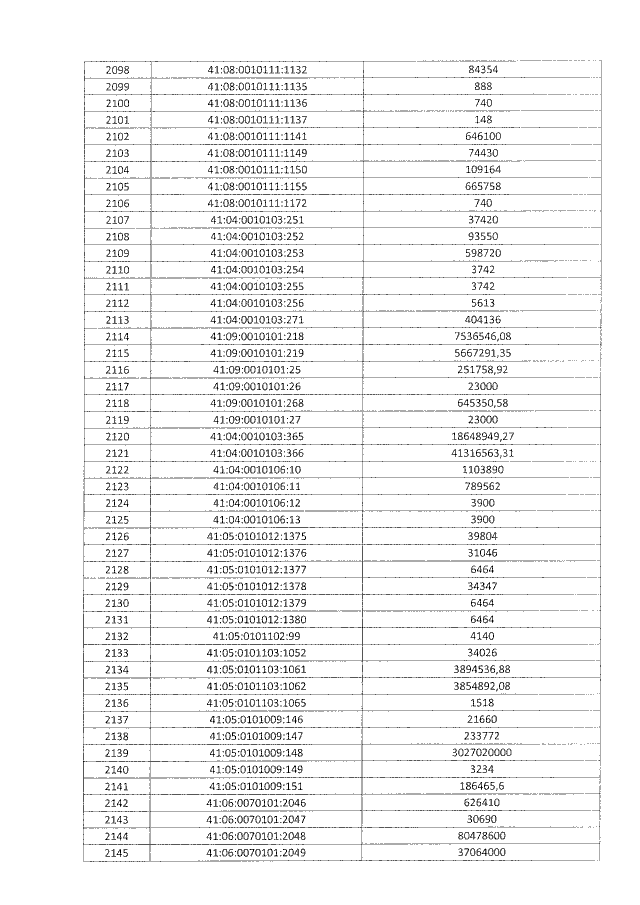 | | | |
|---|---|---|
| 2098 | 41:08:0010111:1132 | 84354 |
| 2099 | 41:08:0010111:1135 | 888 |
| 2100 | 41:08:0010111:1136 | 740 |
| 2101 | 41:08:0010111:1137 | 148 |
| 2102 | 41:08:0010111:1141 | 646100 |
| 2103 | 41:08:0010111:1149 | 74430 |
| 2104 | 41:08:0010111:1150 | 109164 |
| 2105 | 41:08:0010111:1155 | 665758 |
| 2106 | 41:08:0010111:1172 | 740 |
| 2107 | 41:04:0010103:251 | 37420 |
| 2108 | 41:04:0010103:252 | 93550 |
| 2109 | 41:04:0010103:253 | 598720 |
| 2110 | 41:04:0010103:254 | 3742 |
| 2111 | 41:04:0010103:255 | 3742 |
| 2112 | 41:04:0010103:256 | 5613 |
| 2113 | 41:04:0010103:271 | 404136 |
| 2114 | 41:09:0010101:218 | 7536546,08 |
| 2115 | 41:09:0010101:219 | 5667291,35 |
| 2116 | 41:09:0010101:25 | 251758,92 |
| 2117 | 41:09:0010101:26 | 23000 |
| 2118 | 41:09:0010101:268 | 645350,58 |
| 2119 | 41:09:0010101:27 | 23000 |
| 2120 | 41:04:0010103:365 | 18648949,27 |
| 2121 | 41:04:0010103:366 | 41316563,31 |
| 2122 | 41:04:0010106:10 | 1103890 |
| 2123 | 41:04:0010106:11 | 789562 |
| 2124 | 41:04:0010106:12 | 3900 |
| 2125 | 41:04:0010106:13 | 3900 |
| 2126 | 41:05:0101012:1375 | 39804 |
| 2127 | 41:05:0101012:1376 | 31046 |
| 2128 | 41:05:0101012:1377 | 6464 |
| 2129 | 41:05:0101012:1378 | 34347 |
| 2130 | 41:05:0101012:1379 | 6464 |
| 2131 | 41:05:0101012:1380 | 6464 |
| 2132 | 41:05:0101102:99 | 4140 |
| 2133 | 41:05:0101103:1052 | 34026 |
| 2134 | 41:05:0101103:1061 | 3894536,88 |
| 2135 | 41:05:0101103:1062 | 3854892,08 |
| 2136 | 41:05:0101103:1065 | 1518 |
| 2137 | 41:05:0101009:146 | 21660 |
| 2138 | 41:05:0101009:147 | 233772 |
| 2139 | 41:05:0101009:148 | 3027020000 |
| 2140 | 41:05:0101009:149 | 3234 |
| 2141 | 41:05:0101009:151 | 186465,6 |
| 2142 | 41:06:0070101:2046 | 626410 |
| 2143 | 41:06:0070101:2047 | 30690 |
| 2144 | 41:06:0070101:2048 | 80478600 |
| 2145 | 41:06:0070101:2049 | 37064000 |